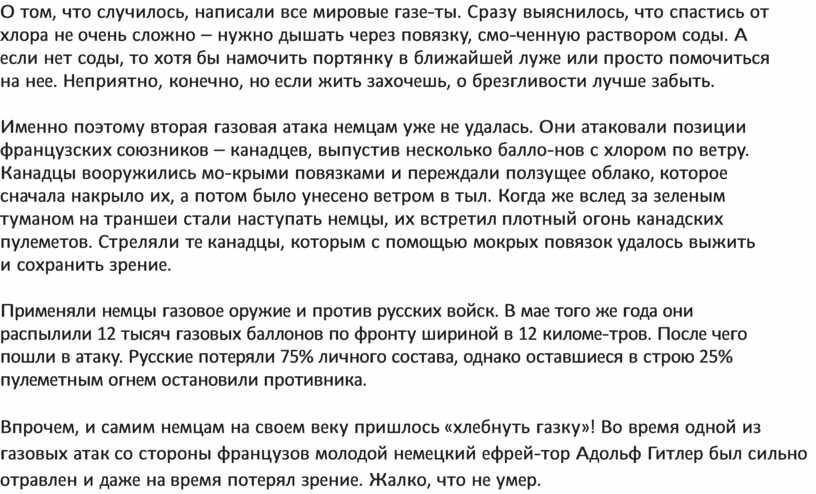 О том, что случилось, написали все мировые газе-ты. Сразу выяснилось, что спастись от хлора не очень сложно – нужно дышать через повязку, смо-ченную раствором соды. А если нет соды, то хотя бы намочить портянку в ближайшей луже или просто помочиться на нее. Неприятно, конечно, но если жить захочешь, о брезгливости лучше забыть.

Именно поэтому вторая газовая атака немцам уже не удалась. Они атаковали позиции французских союзников – канадцев, выпустив несколько балло-нов с хлором по ветру. Канадцы вооружились мо-крыми повязками и переждали ползущее облако, которое сначала накрыло их, а потом было унесено ветром в тыл. Когда же вслед за зеленым туманом на траншеи стали наступать немцы, их встретил плотный огонь канадских пулеметов. Стреляли те канадцы, которым с помощью мокрых повязок удалось выжить и сохранить зрение.

Применяли немцы газовое оружие и против русских войск. В мае того же года они распылили 12 тысяч газовых баллонов по фронту шириной в 12 киломе-тров. После чего пошли в атаку. Русские потеряли 75% личного состава, однако оставшиеся в строю 25% пулеметным огнем остановили противника.

Впрочем, и самим немцам на своем веку пришлось «хлебнуть газку»! Во время одной из газовых атак со стороны французов молодой немецкий ефрей-тор Адольф Гитлер был сильно отравлен и даже на время потерял зрение. Жалко, что не умер.